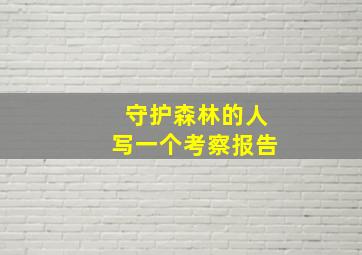 守护森林的人
写一个考察报告